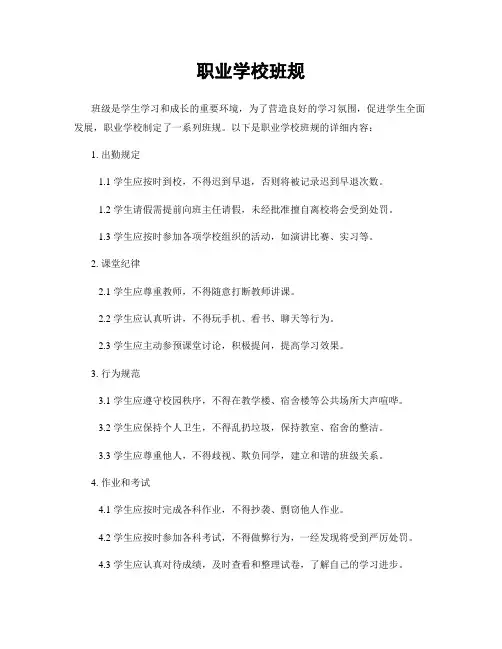 职业学校班规

班级是学生学习和成长的重要环境，为了营造良好的学习氛围，促进学生全面发展，职业学校制定了一系列班规。以下是职业学校班规的详细内容：

1. 出勤规定

1.1 学生应按时到校，不得迟到早退，否则将被记录迟到早退次数。

1.2 学生请假需提前向班主任请假，未经批准擅自离校将会受到处罚。

1.3 学生应按时参加各项学校组织的活动，如演讲比赛、实习等。

2. 课堂纪律

2.1 学生应尊重教师，不得随意打断教师讲课。

2.2 学生应认真听讲，不得玩手机、看书、聊天等行为。

2.3 学生应主动参预课堂讨论，积极提问，提高学习效果。

3. 行为规范

3.1 学生应遵守校园秩序，不得在教学楼、宿舍楼等公共场所大声喧哗。

3.2 学生应保持个人卫生，不得乱扔垃圾，保持教室、宿舍的整洁。

3.3 学生应尊重他人，不得歧视、欺负同学，建立和谐的班级关系。

4. 作业和考试

4.1 学生应按时完成各科作业，不得抄袭、剽窃他人作业。

4.2 学生应按时参加各科考试，不得做弊行为，一经发现将受到严厉处罚。

4.3 学生应认真对待成绩，及时查看和整理试卷，了解自己的学习进步。